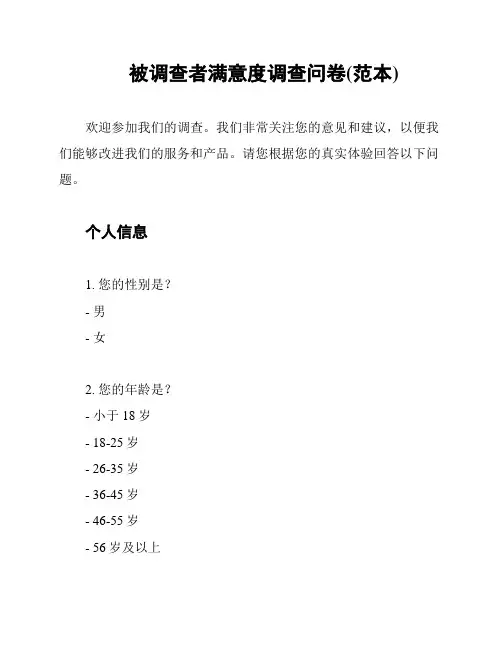 被调查者满意度调查问卷(范本)

欢迎参加我们的调查。我们非常关注您的意见和建议，以便我们能够改进我们的服务和产品。请您根据您的真实体验回答以下问题。

个人信息

1. 您的性别是？
- 男
- 女

2. 您的年龄是？
- 小于 18 岁
- 18-25 岁
- 26-35 岁
- 36-45 岁
- 46-55 岁
- 56 岁及以上